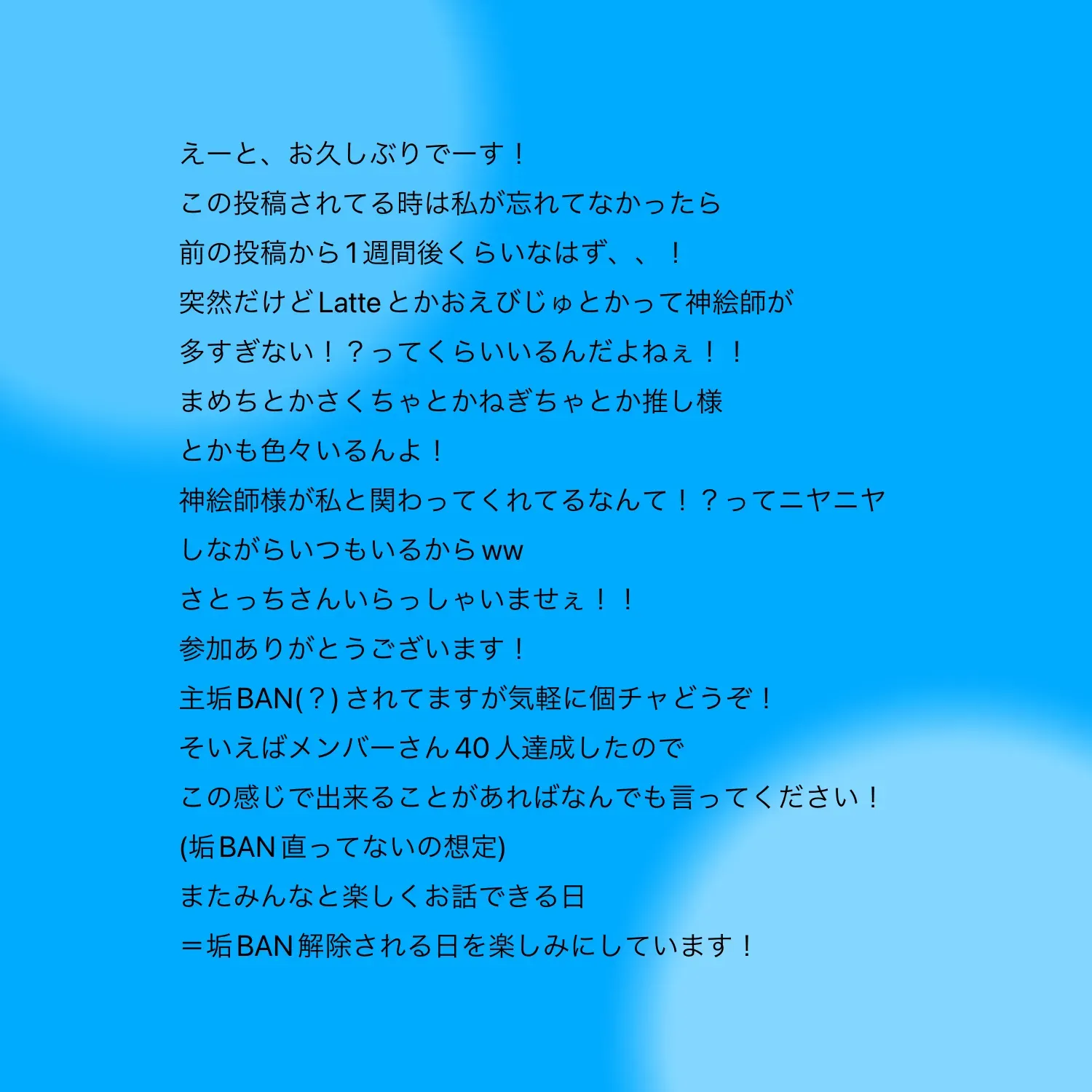 えーと、お久しぶりでーす！
この投稿されてる時は私が忘れてなかったら
前の投稿から1週間後くらいなはず、、！
突然だけどLatteとかおえびじゅとかって神絵師が
多すぎない！？ってくらいいるんだよねぇ！！
まめちとかさくちゃとかねぎちゃとか推し様
とかも色々いるんよ！
神絵師様が私と関わってくれてるなんて！？ってニヤニヤ
しながらいつもいるからww
さとっちさんいらっしゃいませぇ！！
参加ありがとうございます！
主垢BAN(？)されてますが気軽に個チャどうぞ！
そいえばメンバーさん40人達成したので
この感じで出来ることがあればなんでも言ってください！
(垢BAN直ってないの想定)
またみんなと楽しくお話できる日
＝垢BAN解除される日を楽しみにしています！